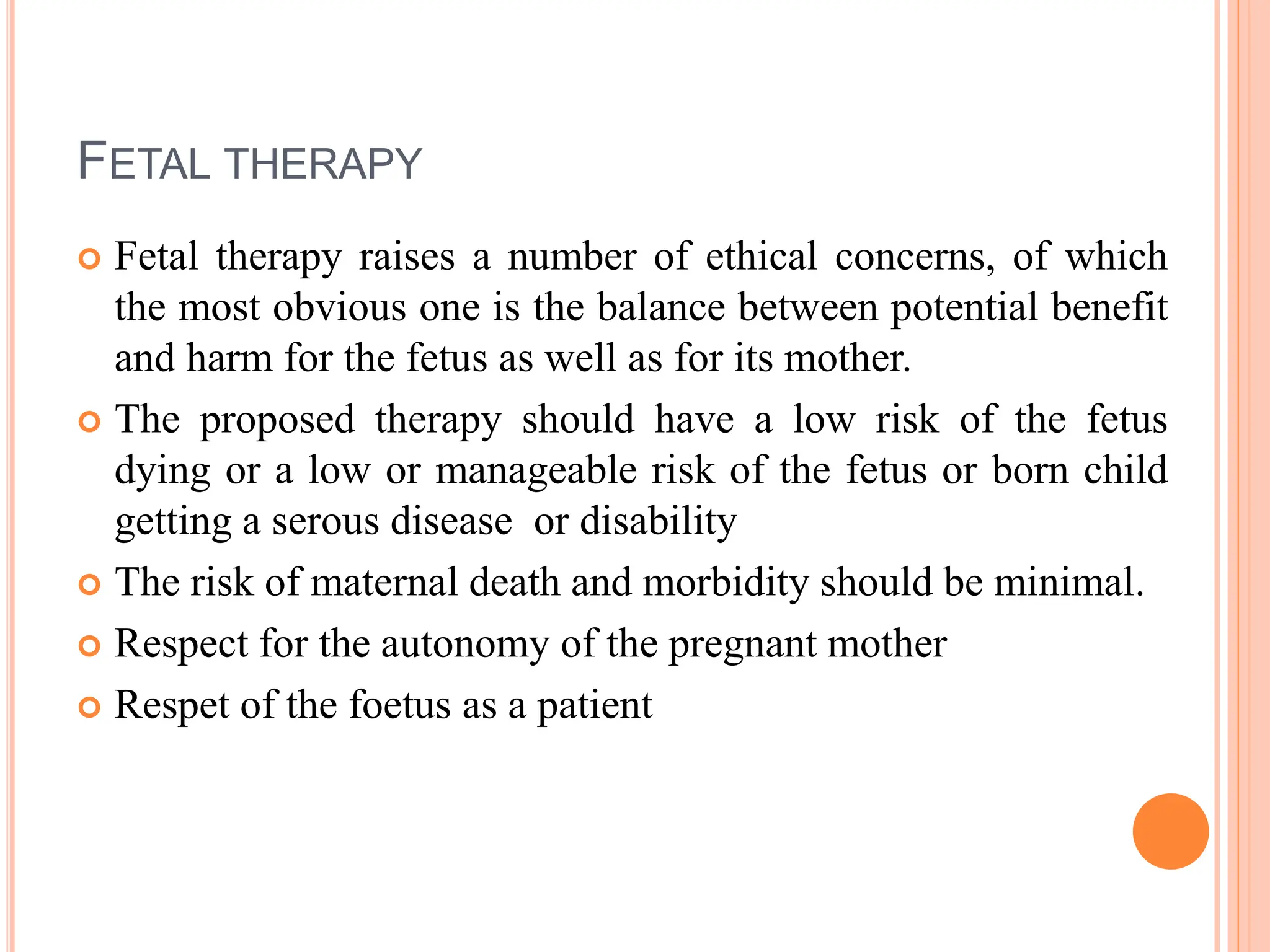 FETAL THERAPY

Fetal therapy raises a number of ethical concerns, of which the most obvious one is the balance between potential benefit and harm for the fetus as well as for its mother.

The proposed therapy should have a low risk of the fetus dying or a low or manageable risk of the fetus or born child getting a serous disease or disability

The risk of maternal death and morbidity should be minimal.

Respect for the autonomy of the pregnant mother

Respet of the foetus as a patient